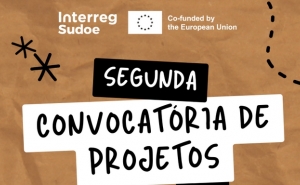 Interreg
Sudoe

Co-funded by
the European Union

SEGUNDA

CONVOCATÓRIA DE PROJETOS